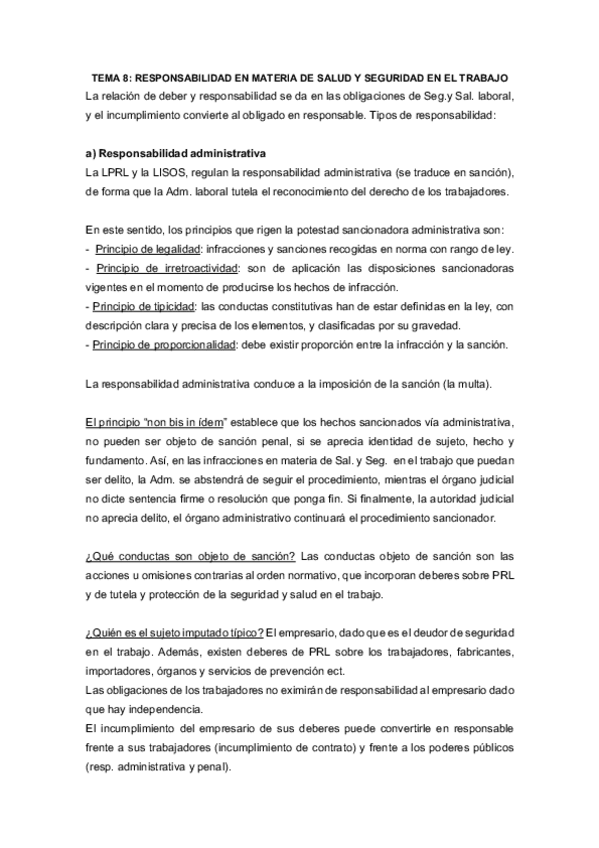 TEMA 8: RESPONSABILIDAD EN MATERIA DE SALUD Y SEGURIDAD EN EL TRABAJO
La relación de deber y responsabilidad se da en las obligaciones de Seg.y Sal. laboral, y el incumplimiento convierte al obligado en responsable. Tipos de responsabilidad:

a) Responsabilidad administrativa
La LPRL y la LISOS, regulan la responsabilidad administrativa (se traduce en sanción), de forma que la Adm. laboral tutela el reconocimiento del derecho de los trabajadores.

En este sentido, los principios que rigen la potestad sancionadora administrativa son:
- Principio de legalidad: infracciones y sanciones recogidas en norma con rango de ley.
- Principio de irretroactividad: son de aplicación las disposiciones sancionadoras vigentes en el momento de producirse los hechos de infracción.
- Principio de tipicidad: las conductas constitutivas han de estar definidas en la ley, con descripción clara y precisa de los elementos, y clasificadas por su gravedad.
- Principio de proporcionalidad: debe existir proporción entre la infracción y la sanción.

La responsabilidad administrativa conduce a la imposición de la sanción (la multa).

El principio "non bis in ídem" establece que los hechos sancionados vía administrativa, no pueden ser objeto de sanción penal, si se aprecia identidad de sujeto, hecho y fundamento. Así, en las infracciones en materia de Sal. y Seg. en el trabajo que puedan ser delito, la Adm. se abstendrá de seguir el procedimiento, mientras el órgano judicial no dicte sentencia firme o resolución que ponga fin. Si finalmente, la autoridad judicial no aprecia delito, el órgano administrativo continuará el procedimiento sancionador.

¿Qué conductas son objeto de sanción? Las conductas objeto de sanción son las acciones u omisiones contrarias al orden normativo, que incorporan deberes sobre PRL y de tutela y protección de la seguridad y salud en el trabajo.

¿Quién es el sujeto imputado típico? El empresario, dado que es el deudor de seguridad en el trabajo. Además, existen deberes de PRL sobre los trabajadores, fabricantes, importadores, órganos y servicios de prevención ect.
Las obligaciones de los trabajadores no eximirán de responsabilidad al empresario dado que hay independencia.
El incumplimiento del empresario de sus deberes puede convertirle en responsable frente a sus trabajadores (incumplimiento de contrato) y frente a los poderes públicos (resp. administrativa y penal).